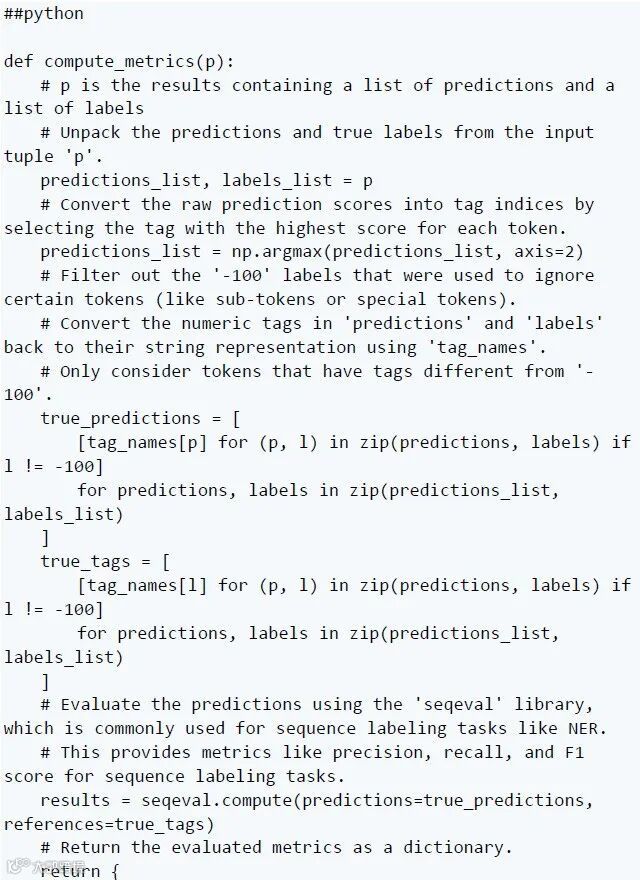 ##python

def compute_metrics(p):
    # p is the results containing a list of predictions and a list of labels
    # Unpack the predictions and true labels from the input tuple 'p'.
    predictions_list, labels_list = p
    # Convert the raw prediction scores into tag indices by selecting the tag with the highest score for each token.
    predictions_list = np.argmax(predictions_list, axis=2)
    # Filter out the '-100' labels that were used to ignore certain tokens (like sub-tokens or special tokens).
    # Convert the numeric tags in 'predictions' and 'labels' back to their string representation using 'tag_names'.
    # Only consider tokens that have tags different from '-100'.
    true_predictions = [
        [tag_names[p] for (p, l) in zip(predictions, labels) if l != -100]
        for predictions, labels in zip(predictions_list, labels_list)
    ]
    true_tags = [
        [tag_names[l] for (p, l) in zip(predictions, labels) if l != -100]
        for predictions, labels in zip(predictions_list, labels_list)
    ]
    # Evaluate the predictions using the 'seqeval' library, which is commonly used for sequence labeling tasks like NER.
    # This provides metrics like precision, recall, and F1 score for sequence labeling tasks.
    results = seqeval.compute(predictions=true_predictions, references=true_tags)
    # Return the evaluated metrics as a dictionary.
    return {